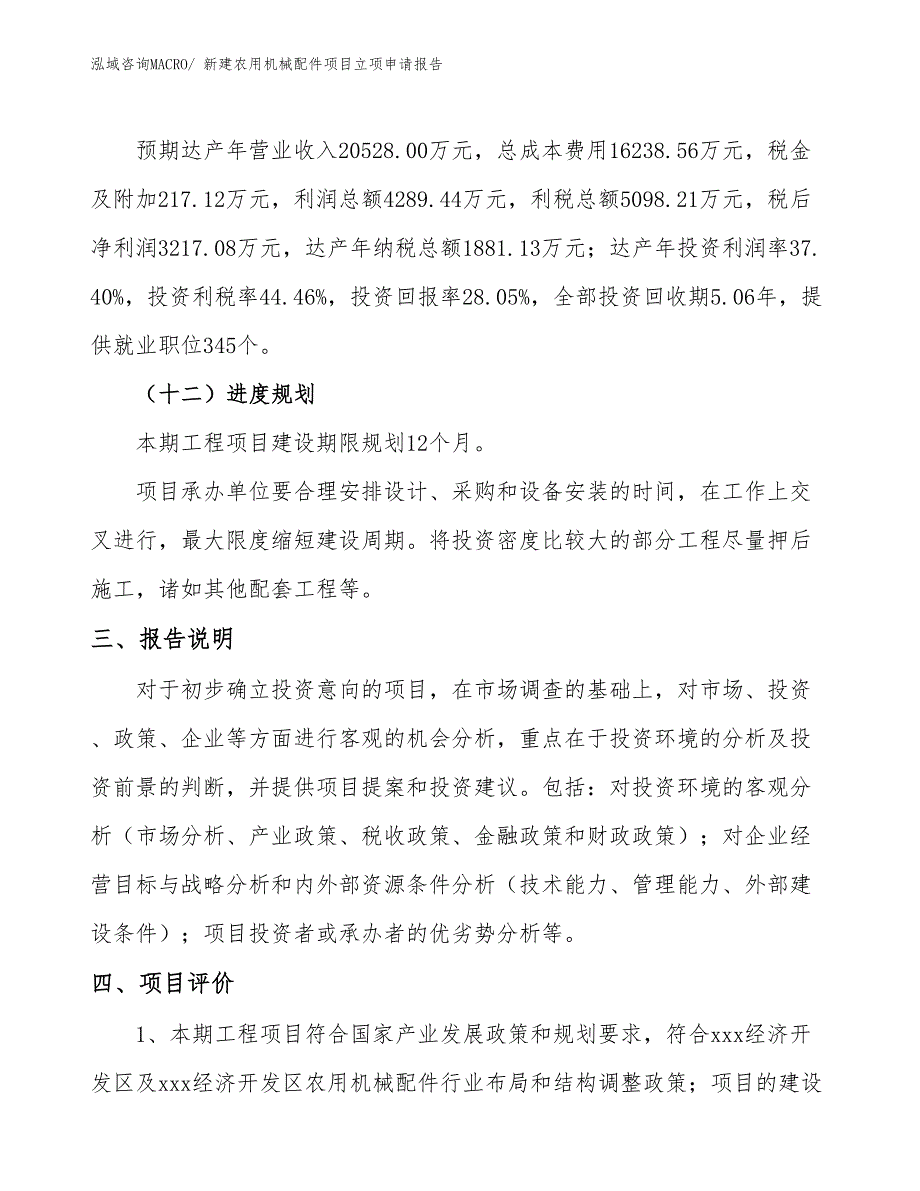 泓域咨询MACRO/ 新建农用机械配件项目立项申请报告

预期达产年营业收入20528.00万元，总成本费用16238.56万元，税金及附加217.12万元，利润总额4289.44万元，利税总额5098.21万元，税后净利润3217.08万元，达产年纳税总额1881.13万元；达产年投资利润率37.40%，投资利税率44.46%，投资回报率28.05%，全部投资回收期5.06年，提供就业职位345个。

（十二）进度规划

本期工程项目建设期限规划12个月。

项目承办单位要合理安排设计、采购和设备安装的时间，在工作上交叉进行，最大限度缩短建设周期。将投资密度比较大的部分工程尽量押后施工，诸如其他配套工程等。

三、报告说明

对于初步确立投资意向的项目，在市场调查的基础上，对市场、投资、政策、企业等方面进行客观的机会分析，重点在于投资环境的分析及投资前景的判断，并提供项目提案和投资建议。包括：对投资环境的客观分析（市场分析、产业政策、税收政策、金融政策和财政政策）；对企业经营目标与战略分析和内外部资源条件分析（技术能力、管理能力、外部建设条件）；项目投资者或承办者的优劣势分析等。

四、项目评价

1、本期工程项目符合国家产业发展政策和规划要求，符合xxx经济开发区及xxx经济开发区农用机械配件行业布局和结构调整政策；项目的建设